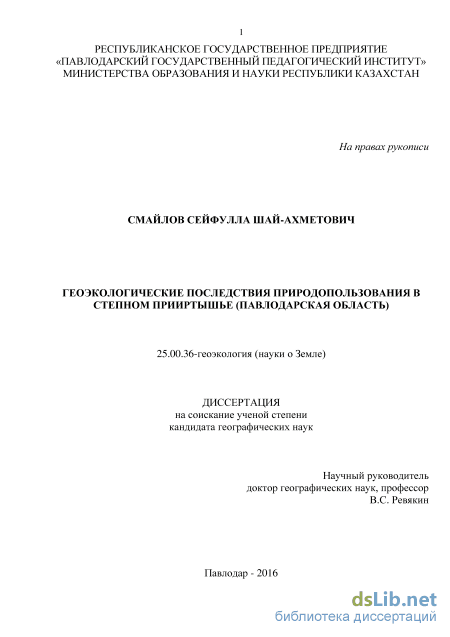 1

РЕСПУБЛИКАНСКОЕ ГОСУДАРСТВЕННОЕ ПРЕДПРИЯТИЕ «ПАВЛОДАРСКИЙ ГОСУДАРСТВЕННЫЙ ПЕДАГОГИЧЕСКИЙ ИНСТИТУТ» МИНИСТЕРСТВА ОБРАЗОВАНИЯ И НАУКИ РЕСПУБЛИКИ КАЗАХСТАН

На правах рукописи

СМАЙЛОВ СЕЙФУЛЛА ШАЙ-АХМЕТОВИЧ

ГЕОЭКОЛОГИЧЕСКИЕ ПОСЛЕДСТВИЯ ПРИРОДОПОЛЬЗОВАНИЯ В СТЕПНОМ ПРИИРТЫШЬЕ (ПАВЛОДАРСКАЯ ОБЛАСТЬ)

25.00.36-геоэкология (науки о Земле)

ДИССЕРТАЦИЯ
на соискание ученой степени
кандидата географических наук

Научный руководитель
доктор географических наук, профессор
В.С. Ревякин

Павлодар - 2016

dsLib.net
библиотека диссертаций